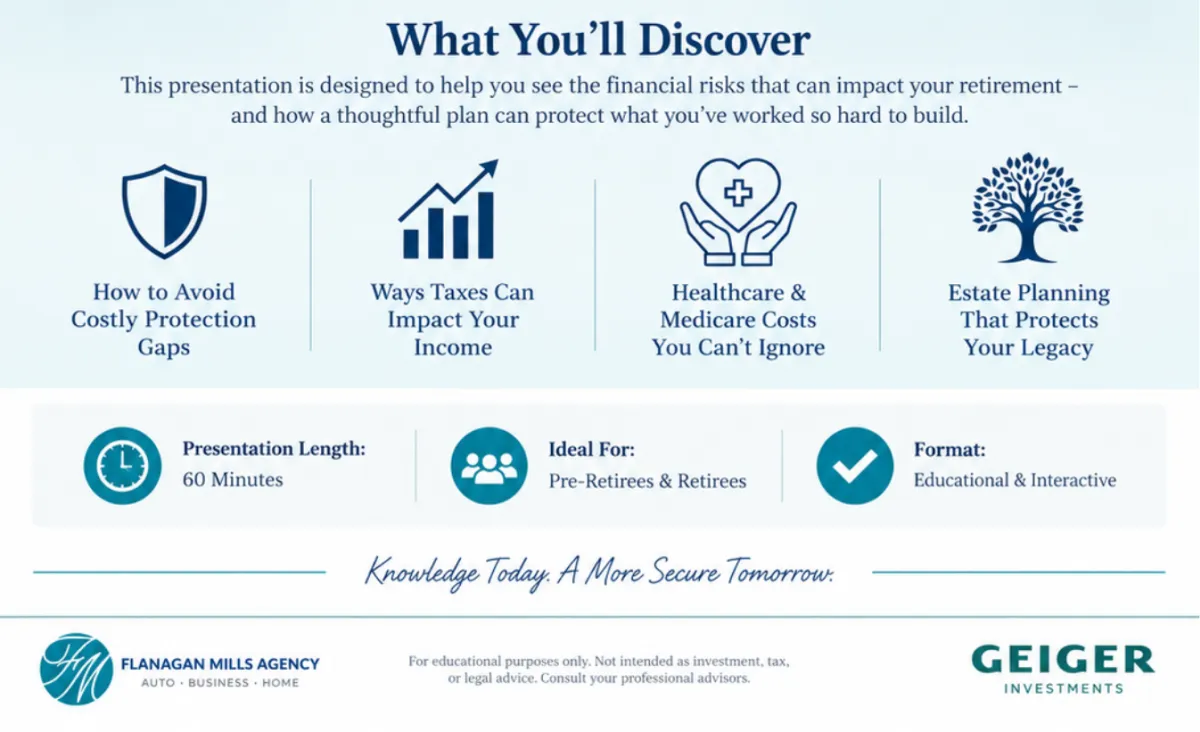 What You'll Discover

This presentation is designed to help you see the financial risks that can impact your retirement – and how a thoughtful plan can protect what you've worked so hard to build.

How to Avoid Costly Protection Gaps

Ways Taxes Can Impact Your Income

Healthcare & Medicare Costs You Can't Ignore

Estate Planning That Protects Your Legacy

Presentation Length:
60 Minutes

Ideal For:
Pre-Retirees & Retirees

Format:
Educational & Interactive

Knowledge Today. A More Secure Tomorrow.

FM
FLANAGAN MILLS AGENCY
AUTO · BUSINESS · HOME

For educational purposes only. Not intended as investment, tax, or legal advice. Consult your professional advisors.

GEIGER
INVESTMENTS